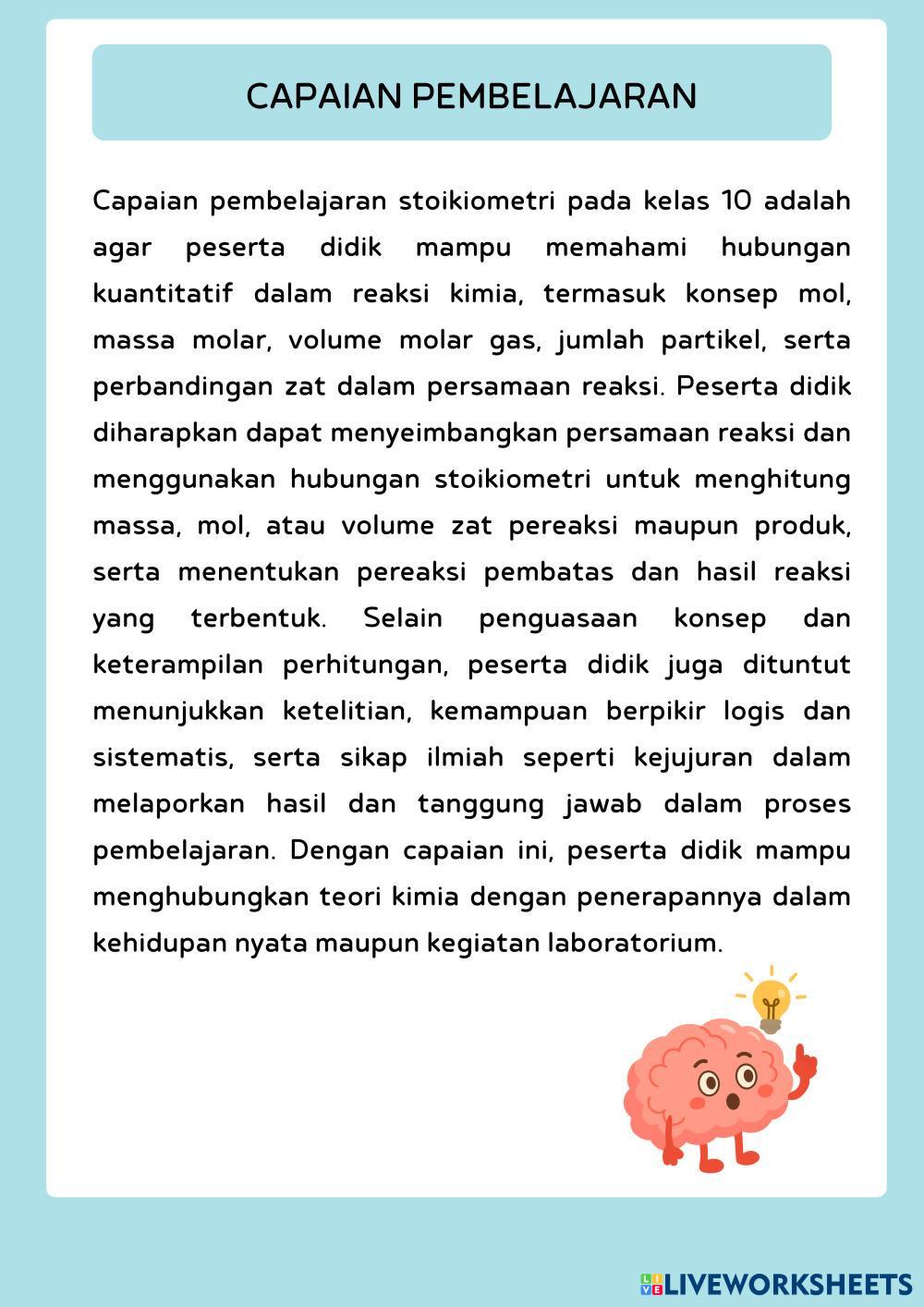 CAPAIAN PEMBELAJARAN

Capaian pembelajaran stoikiometri pada kelas 10 adalah agar peserta didik mampu memahami hubungan kuantitatif dalam reaksi kimia, termasuk konsep mol, massa molar, volume molar gas, jumlah partikel, serta perbandingan zat dalam persamaan reaksi. Peserta didik diharapkan dapat menyeimbangkan persamaan reaksi dan menggunakan hubungan stoikiometri untuk menghitung massa, mol, atau volume zat pereaksi maupun produk, serta menentukan pereaksi pembatas dan hasil reaksi yang terbentuk. Selain penguasaan konsep dan keterampilan perhitungan, peserta didik juga dituntut menunjukkan ketelitian, kemampuan berpikir logis dan sistematis, serta sikap ilmiah seperti kejujuran dalam melaporkan hasil dan tanggung jawab dalam proses pembelajaran. Dengan capaian ini, peserta didik mampu menghubungkan teori kimia dengan penerapannya dalam kehidupan nyata maupun kegiatan laboratorium.

LIVEWORKSHEETS